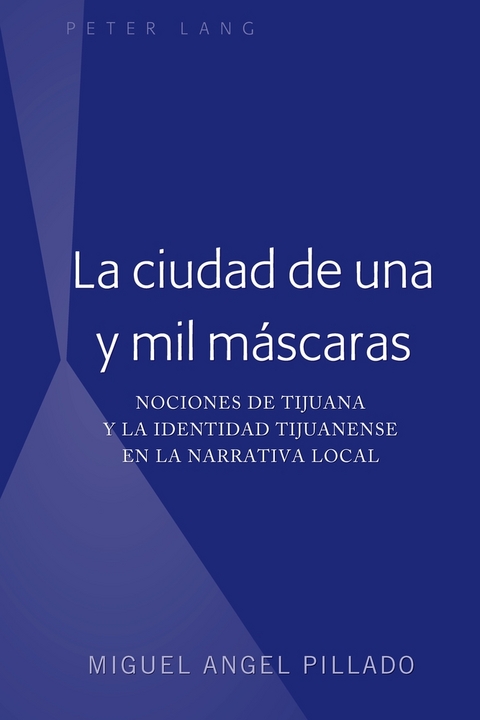 PETER LANG

La ciudad de una y mil máscaras

NOCIONES DE TIJUANA Y LA IDENTIDAD TIJUANENSE EN LA NARRATIVA LOCAL

MIGUEL ANGEL PILLADO